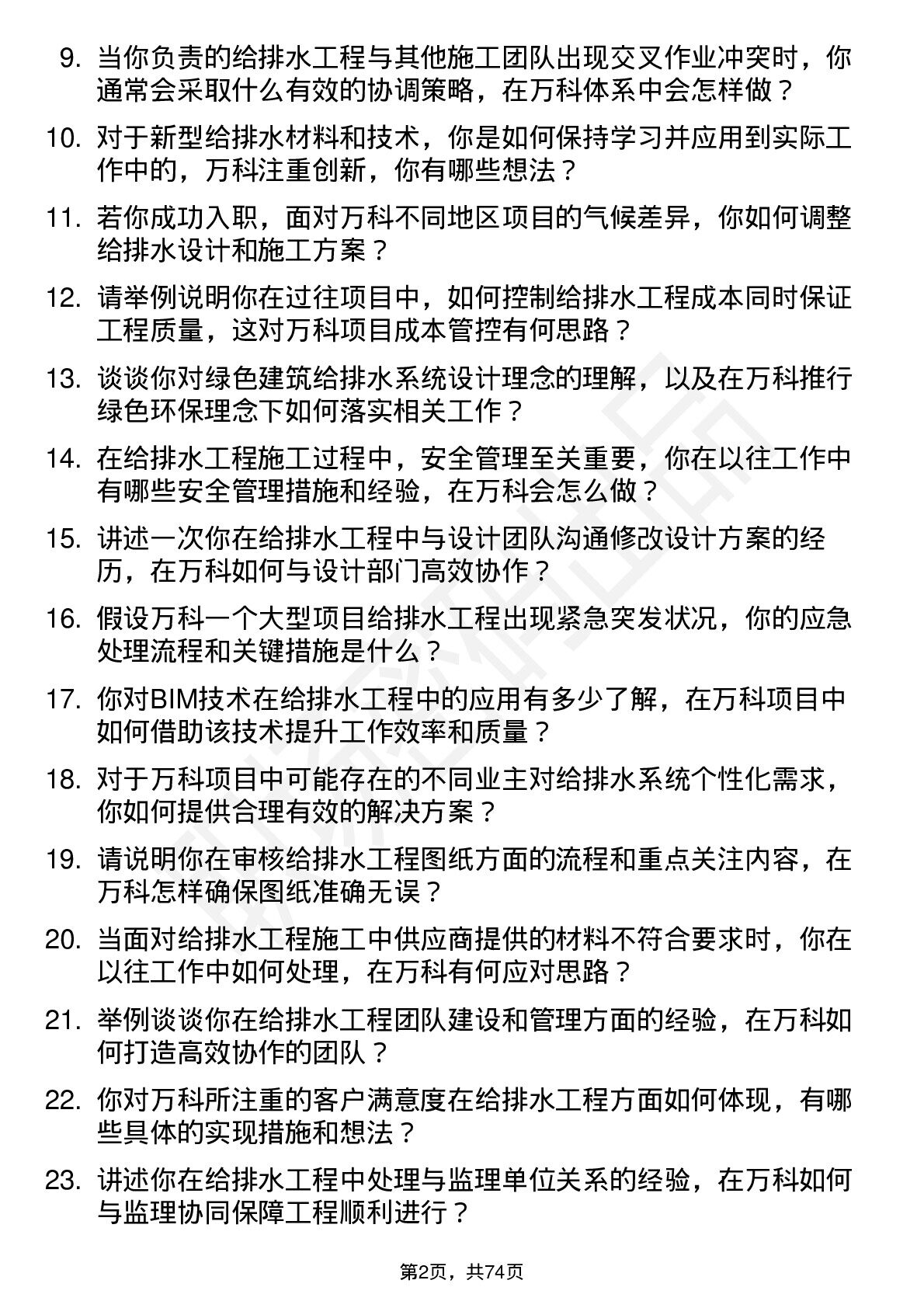 9. 当你负责的给排水工程与其他施工团队出现交叉作业冲突时，你通常会采取什么有效的协调策略，在万科体系中会怎样做？

10. 对于新型给排水材料和技术，你是如何保持学习并应用到实际工作中的，万科注重创新，你有哪些想法？

11. 若你成功入职，面对万科不同地区项目的气候差异，你如何调整给排水设计和施工方案？

12. 请举例说明你在过往项目中，如何控制给排水工程成本同时保证工程质量，这对万科项目成本管控有何思路？

13. 谈谈你对绿色建筑给排水系统设计理念的理解，以及在万科推行绿色环保理念下如何落实相关工作？

14. 在给排水工程施工过程中，安全管理至关重要，你在以往工作中有哪些安全管理措施和经验，在万科会怎么做？

15. 讲述一次你在给排水工程中与设计团队沟通修改设计方案的经历，在万科如何与设计部门高效协作？

16. 假设万科一个大型项目给排水工程出现紧急突发状况，你的应急处理流程和关键措施是什么？

17. 你对BIM技术在给排水工程中的应用有多少了解，在万科项目中如何借助该技术提升工作效率和质量？

18. 对于万科项目中可能存在的不同业主对给排水系统个性化需求，你如何提供合理有效的解决方案？

19. 请说明你在审核给排水工程图纸方面的流程和重点关注内容，在万科怎样确保图纸准确无误？

20. 当面对给排水工程施工中供应商提供的材料不符合要求时，你在以往工作中如何处理，在万科有何应对思路？

21. 举例谈谈你在给排水工程团队建设和管理方面的经验，在万科如何打造高效协作的团队？

22. 你对万科所注重的客户满意度在给排水工程方面如何体现，有哪些具体的实现措施和想法？

23. 讲述你在给排水工程中处理与监理单位关系的经验，在万科如何与监理协同保障工程顺利进行？

第2页，共74页